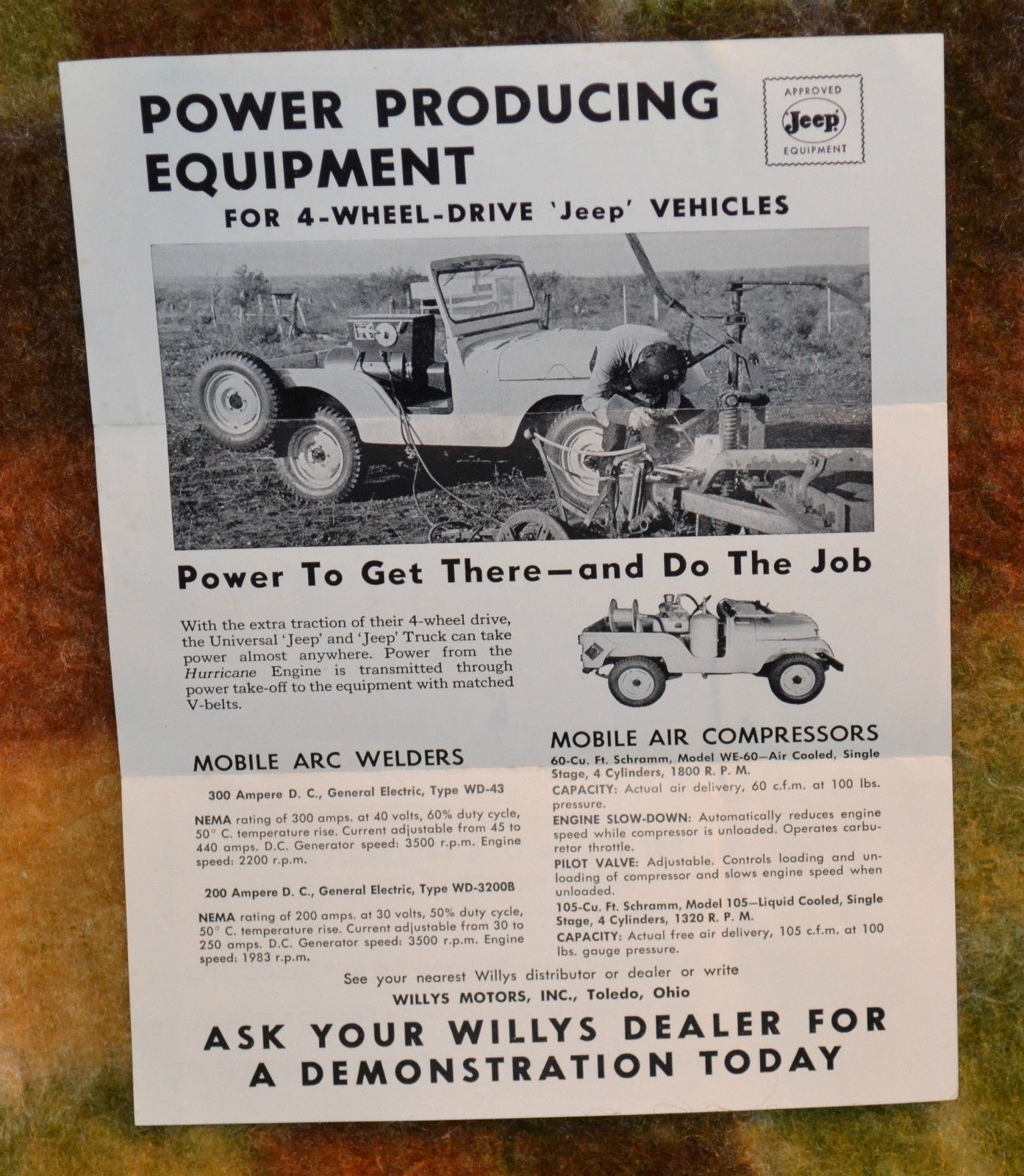 POWER PRODUCING EQUIPMENT

APPROVED
Jeep
EQUIPMENT

FOR 4-WHEEL-DRIVE 'Jeep' VEHICLES

Power To Get There—and Do The Job

With the extra traction of their 4-wheel drive, the Universal 'Jeep' and 'Jeep' Truck can take power almost anywhere. Power from the Hurricane Engine is transmitted through power take-off to the equipment with matched V-belts.

MOBILE ARC WELDERS

300 Ampere D. C., General Electric, Type WD-43

NEMA rating of 300 amps. at 40 volts, 60% duty cycle, 50° C. temperature rise. Current adjustable from 45 to 440 amps. D.C. Generator speed: 3500 r.p.m. Engine speed: 2200 r.p.m.

200 Ampere D. C., General Electric, Type WD-3200B

NEMA rating of 200 amps. at 30 volts, 50% duty cycle, 50° C. temperature rise. Current adjustable from 30 to 250 amps. D.C. Generator speed: 3500 r.p.m. Engine speed: 1983 r.p.m.

MOBILE AIR COMPRESSORS

60-Cu. Ft. Schramm, Model WE-60—Air Cooled, Single Stage, 4 Cylinders, 1800 R. P. M.

CAPACITY: Actual air delivery, 60 c.f.m. at 100 lbs. pressure.

ENGINE SLOW-DOWN: Automatically reduces engine speed while compressor is unloaded. Operates carburetor throttle.

PILOT VALVE: Adjustable. Controls loading and unloading of compressor and slows engine speed when unloaded.

105-Cu. Ft. Schramm, Model 105—Liquid Cooled, Single Stage, 4 Cylinders, 1320 R. P. M.

CAPACITY: Actual free air delivery, 105 c.f.m. at 100 lbs. gauge pressure.

See your nearest Willys distributor or dealer or write
WILLYS MOTORS, INC., Toledo, Ohio

ASK YOUR WILLYS DEALER FOR A DEMONSTRATION TODAY